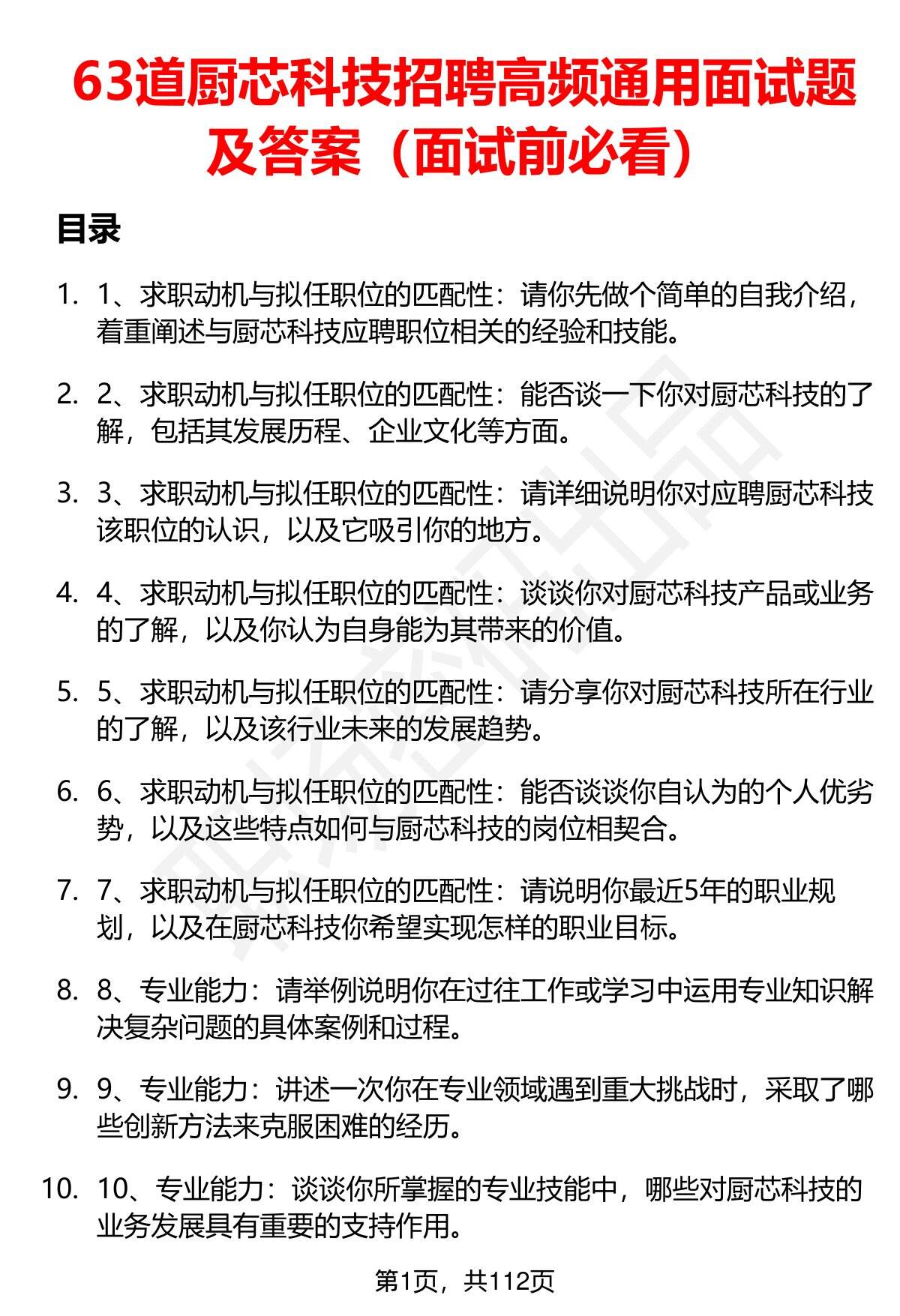 63道厨芯科技招聘高频通用面试题及答案（面试前必看）

目录

1. 1、求职动机与拟任职位的匹配性：请你先做个简单的自我介绍，着重阐述与厨芯科技应聘职位相关的经验和技能。

2. 2、求职动机与拟任职位的匹配性：能否谈一下你对厨芯科技的了解，包括其发展历程、企业文化等方面。

3. 3、求职动机与拟任职位的匹配性：请详细说明你对应聘厨芯科技该职位的认识，以及它吸引你的地方。

4. 4、求职动机与拟任职位的匹配性：谈谈你对厨芯科技产品或业务的了解，以及你认为自身能为其带来的价值。

5. 5、求职动机与拟任职位的匹配性：请分享你对厨芯科技所在行业的了解，以及该行业未来的发展趋势。

6. 6、求职动机与拟任职位的匹配性：能否谈谈你自认为的个人优劣势，以及这些特点如何与厨芯科技的岗位相契合。

7. 7、求职动机与拟任职位的匹配性：请说明你最近5年的职业规划，以及在厨芯科技你希望实现怎样的职业目标。

8. 8、专业能力：请举例说明你在过往工作或学习中运用专业知识解决复杂问题的具体案例和过程。

9. 9、专业能力：讲述一次你在专业领域遇到重大挑战时，采取了哪些创新方法来克服困难的经历。

10. 10、专业能力：谈谈你所掌握的专业技能中，哪些对厨芯科技的业务发展具有重要的支持作用。

第1页，共112页